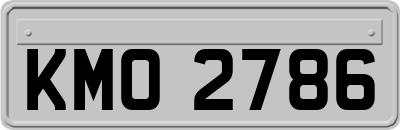 KMO 2786